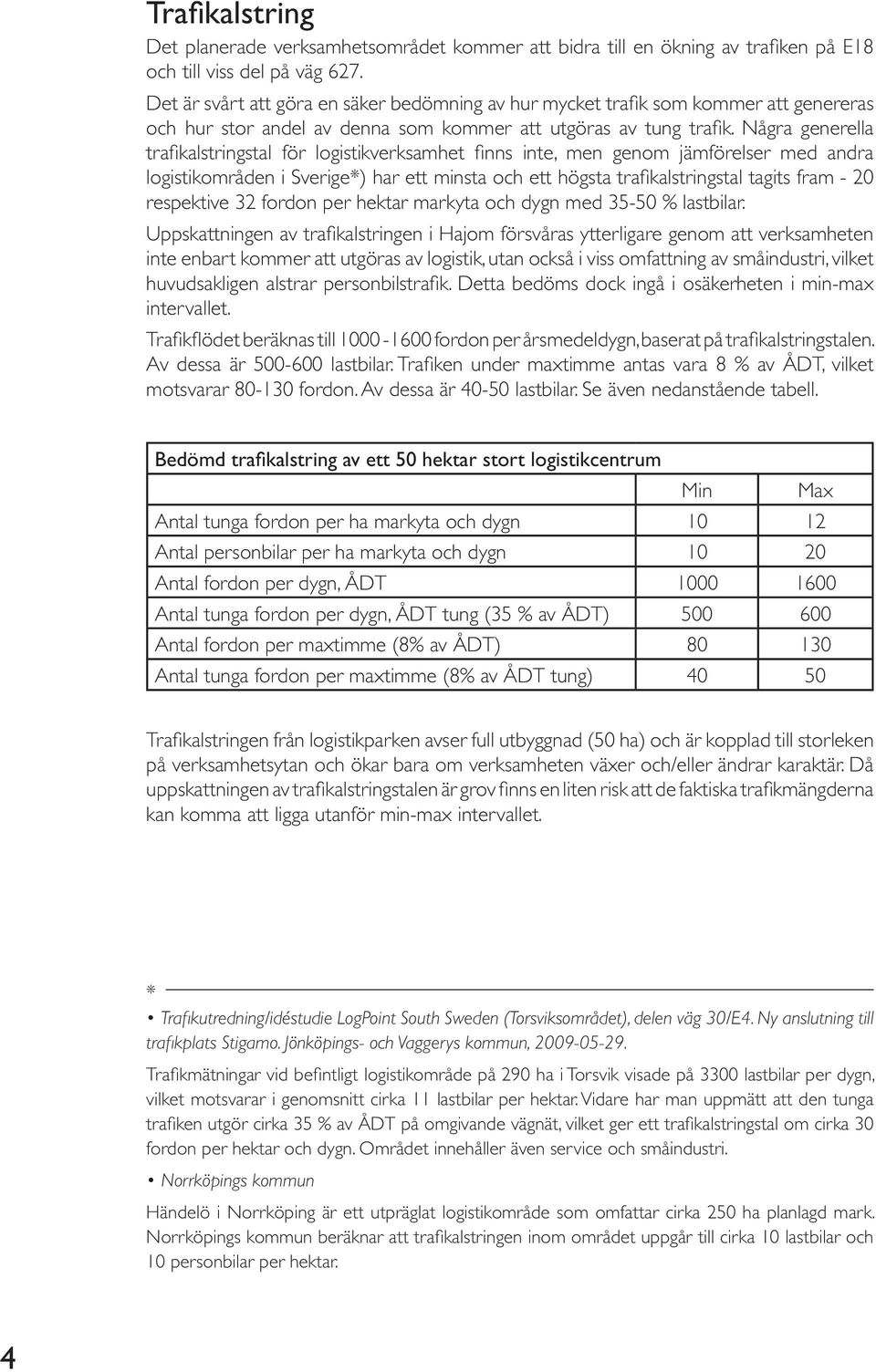 Trafikalstring

Det planerade verksamhetsområdet kommer att bidra till en ökning av trafiken på E18 och till viss del på väg 627.

Det är svårt att göra en säker bedömning av hur mycket trafik som kommer att genereras och hur stor andel av denna som kommer att utgöras av tung trafik. Några generella trafikalstringstal för logistikverksamhet finns inte, men genom jämförelser med andra logistikområden i Sverige*) har ett minsta och ett högsta trafikalstringstal tagits fram - 20 respektive 32 fordon per hektar markyta och dygn med 35-50 % lastbilar.

Uppskattningen av trafikalstringen i Hajom försvåras ytterligare genom att verksamheten inte enbart kommer att utgöras av logistik, utan också i viss omfattning av småindustri, vilket huvudsakligen alstrar personbilstrafik. Detta bedöms dock ingå i osäkerheten i min-max intervallet.

Trafikflödet beräknas till 1000 - 1600 fordon per årsmedeldygn, baserat på trafikalstringstalen. Av dessa är 500-600 lastbilar. Trafiken under maxtimme antas vara 8 % av ÅDT, vilket motsvarar 80-130 fordon. Av dessa är 40-50 lastbilar. Se även nedanstående tabell.

| Bedömd trafikalstring av ett 50 hektar stort logistikcentrum | | |
|---|---|---|
| | Min | Max |
| Antal tunga fordon per ha markyta och dygn | 10 | 12 |
| Antal personbilar per ha markyta och dygn | 10 | 20 |
| Antal fordon per dygn, ÅDT | 1000 | 1600 |
| Antal tunga fordon per dygn, ÅDT tung (35 % av ÅDT) | 500 | 600 |
| Antal fordon per maxtimme (8% av ÅDT) | 80 | 130 |
| Antal tunga fordon per maxtimme (8% av ÅDT tung) | 40 | 50 |

Trafikalstringen från logistikparken avser full utbyggnad (50 ha) och är kopplad till storleken på verksamhetsytan och ökar bara om verksamheten växer och/eller ändrar karaktär. Då uppskattningen av trafikalstringstalen är grov finns en liten risk att de faktiska trafikmängderna kan komma att ligga utanför min-max intervallet.

*

• Trafikutredning/idéstudie LogPoint South Sweden (Torsviksområdet), delen väg 30/E4. Ny anslutning till trafikplats Stigamo. Jönköpings- och Vaggerys kommun, 2009-05-29.

Trafikmätningar vid befintligt logistikområde på 290 ha i Torsvik visade på 3300 lastbilar per dygn, vilket motsvarar i genomsnitt cirka 11 lastbilar per hektar. Vidare har man uppmätt att den tunga trafiken utgör cirka 35 % av ÅDT på omgivande vägnät, vilket ger ett trafikalstringstal om cirka 30 fordon per hektar och dygn. Området innehåller även service och småindustri.

• Norrköpings kommun

Händelö i Norrköping är ett utpräglat logistikområde som omfattar cirka 250 ha planlagd mark. Norrköpings kommun beräknar att trafikalstringen inom området uppgår till cirka 10 lastbilar och 10 personbilar per hektar.

4